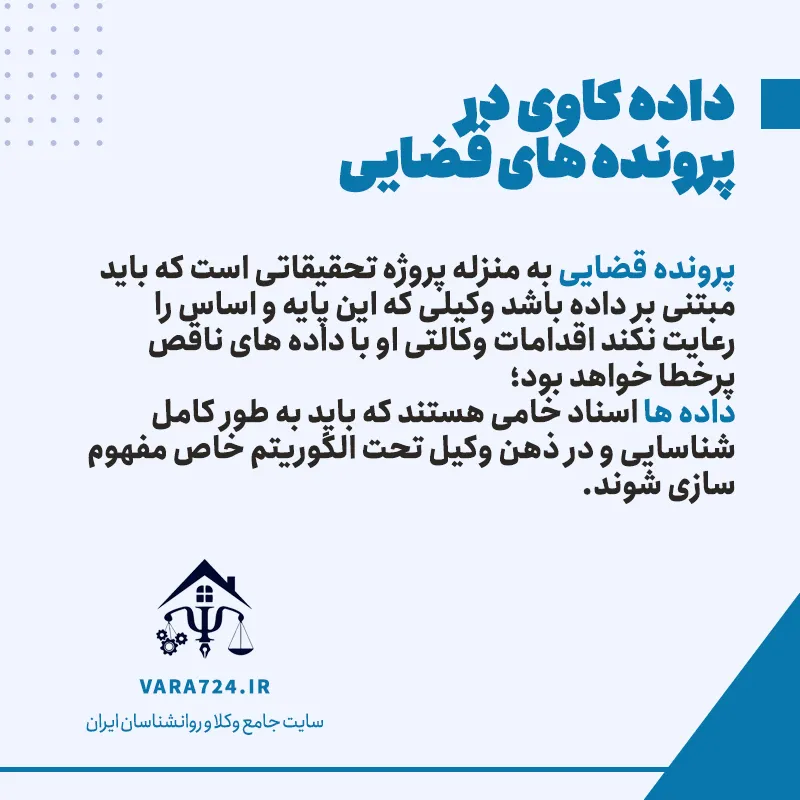 داده کاوی در
پرونده های قضایی

پرونده قضایی به منزله پروژه تحقیقاتی است که باید مبتنی بر داده باشد وکیلی که این پایه و اساس را رعایت نکند اقدامات وکالتی او با داده های ناقص پرخطا خواهد بود؛
داده ها اسناد خامی هستند که باید به طور کامل شناسایی و در ذهن وکیل تحت الگوریتم خاص مفهوم سازی شوند.

VARA724.IR
سایت جامع وکلا و روانشناسان ایران